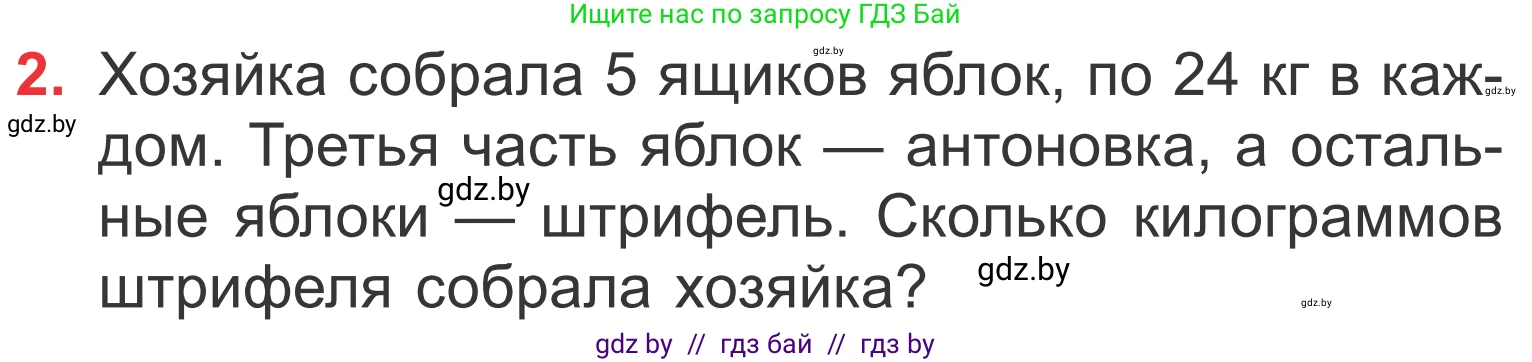 Ищите нас по запросу ГДЗ Бай

gdz.by

2. Хозяйка собрала 5 ящиков яблок, по 24 кг в каждом. Третья часть яблок — антоновка, а остальные яблоки — штрифель. Сколько килограммов штрифеля собрала хозяйка?

gdz.by gdz.by gdz.by gdz.by gdz.by

gdz by // гдз бай // гдз by